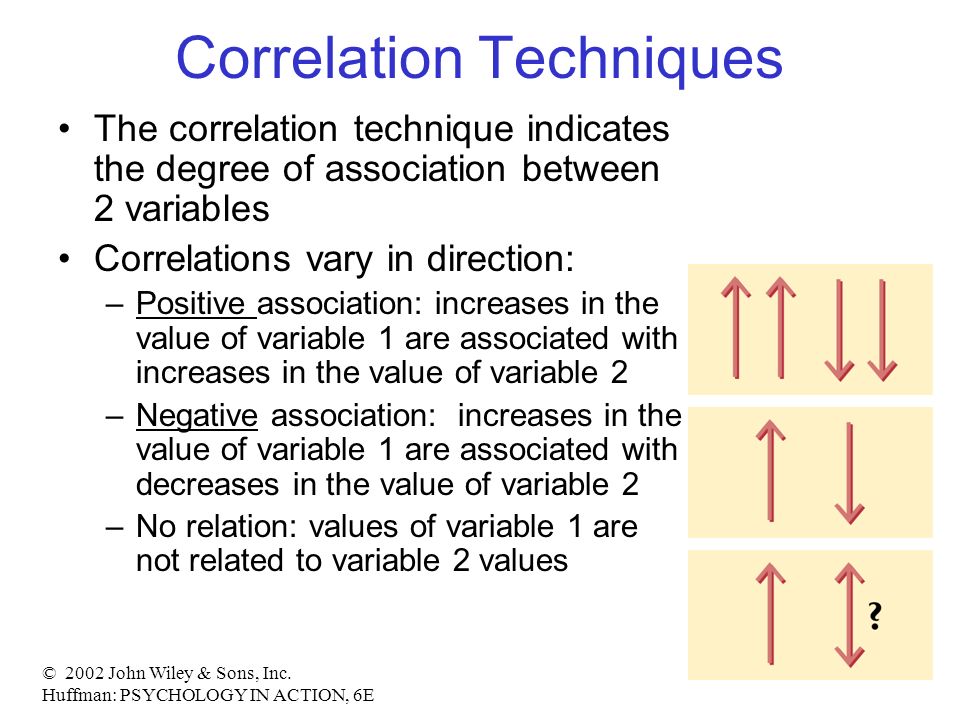 Correlation Techniques

• The correlation technique indicates the degree of association between 2 variables

• Correlations vary in direction:

– Positive association: increases in the value of variable 1 are associated with increases in the value of variable 2

– Negative association: increases in the value of variable 1 are associated with decreases in the value of variable 2

– No relation: values of variable 1 are not related to variable 2 values

?

© 2002 John Wiley & Sons, Inc.
Huffman: PSYCHOLOGY IN ACTION, 6E